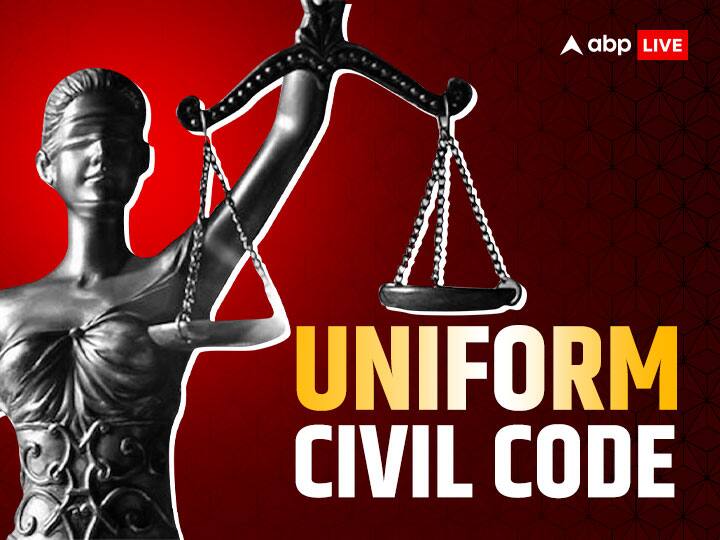 abp LIVE

UNIFORM
CIVIL CODE